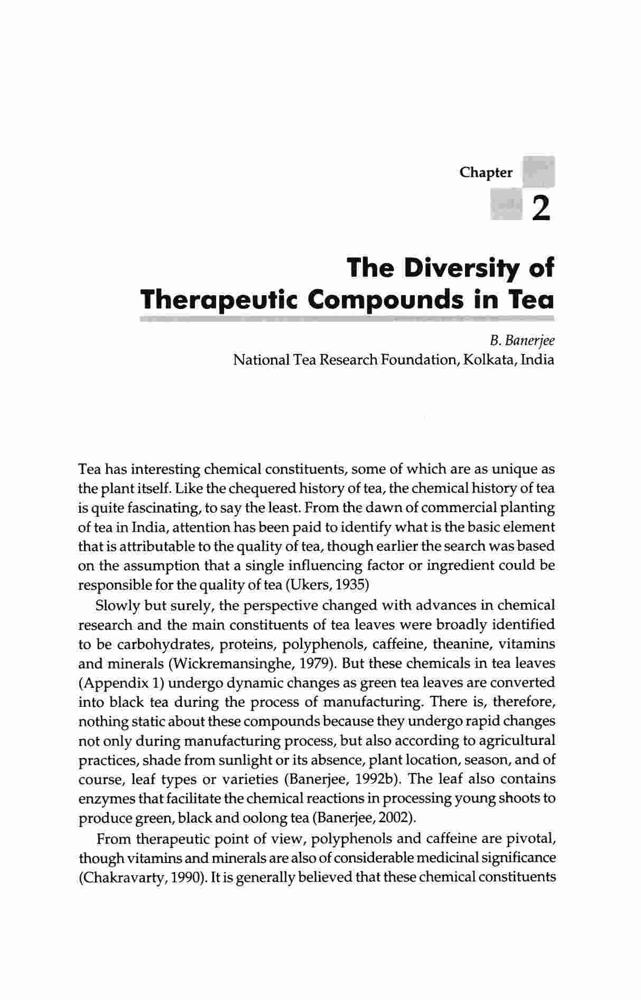 Chapter

2

The Diversity of Therapeutic Compounds in Tea

B. Banerjee
National Tea Research Foundation, Kolkata, India

Tea has interesting chemical constituents, some of which are as unique as the plant itself. Like the chequered history of tea, the chemical history of tea is quite fascinating, to say the least. From the dawn of commercial planting of tea in India, attention has been paid to identify what is the basic element that is attributable to the quality of tea, though earlier the search was based on the assumption that a single influencing factor or ingredient could be responsible for the quality of tea (Ukers, 1935)

Slowly but surely, the perspective changed with advances in chemical research and the main constituents of tea leaves were broadly identified to be carbohydrates, proteins, polyphenols, caffeine, theanine, vitamins and minerals (Wickremansinghe, 1979). But these chemicals in tea leaves (Appendix 1) undergo dynamic changes as green tea leaves are converted into black tea during the process of manufacturing. There is, therefore, nothing static about these compounds because they undergo rapid changes not only during manufacturing process, but also according to agricultural practices, shade from sunlight or its absence, plant location, season, and of course, leaf types or varieties (Banerjee, 1992b). The leaf also contains enzymes that facilitate the chemical reactions in processing young shoots to produce green, black and oolong tea (Banerjee, 2002).

From therapeutic point of view, polyphenols and caffeine are pivotal, though vitamins and minerals are also of considerable medicinal significance (Chakravarty, 1990). It is generally believed that these chemical constituents